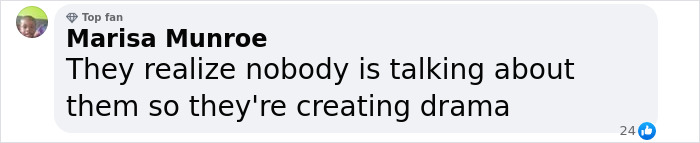 Top fan
Marisa Munroe
They realize nobody is talking about them so they're creating drama
24